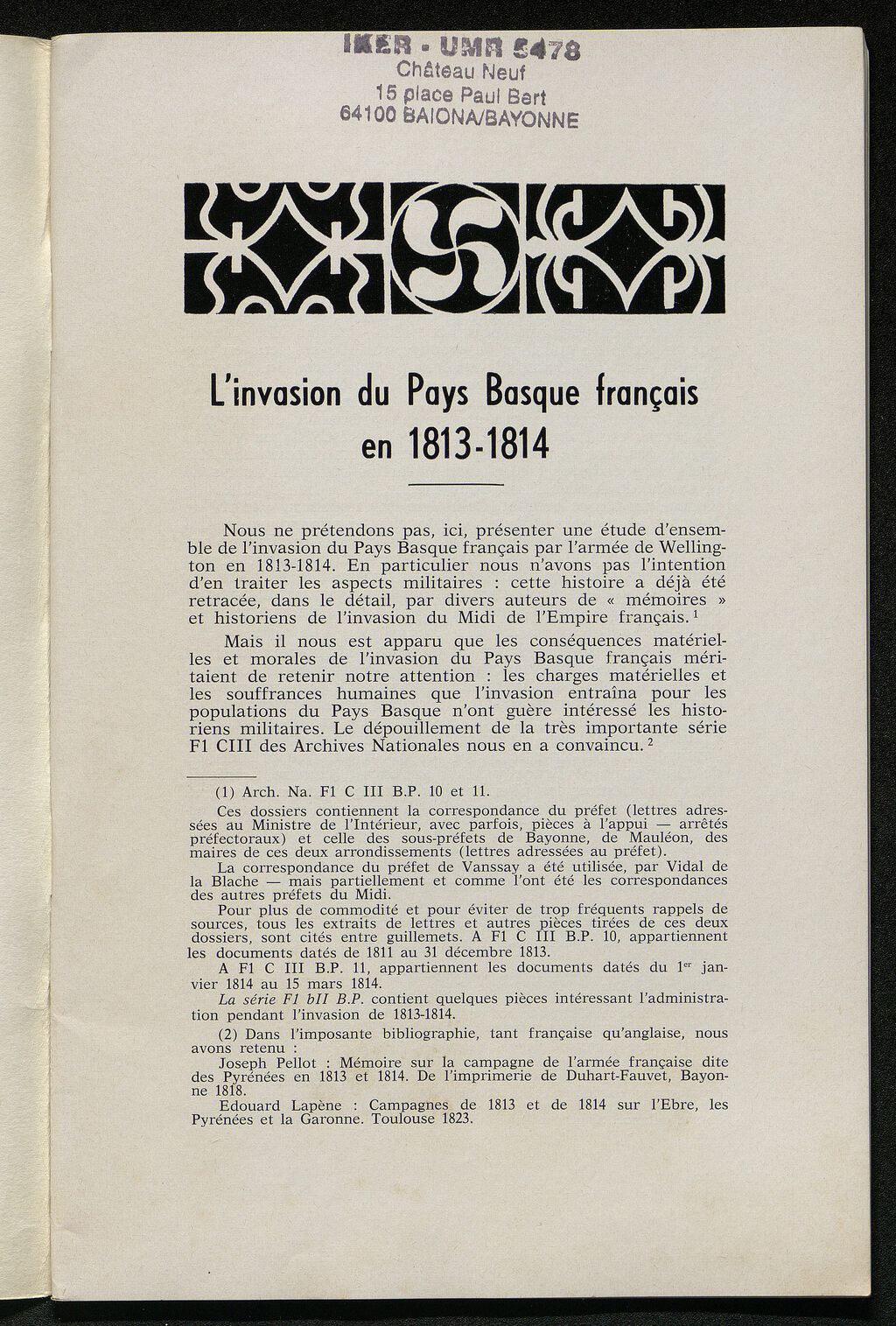 IKER - UMR 5478
Château Neuf
15 place Paul Bert
64100 BAIONA/BAYONNE

L'invasion du Pays Basque français en 1813-1814

Nous ne prétendons pas, ici, présenter une étude d'ensemble de l'invasion du Pays Basque français par l'armée de Wellington en 1813-1814. En particulier nous n'avons pas l'intention d'en traiter les aspects militaires : cette histoire a déjà été retracée, dans le détail, par divers auteurs de « mémoires » et historiens de l'invasion du Midi de l'Empire français. $^1$

Mais il nous est apparu que les conséquences matérielles et morales de l'invasion du Pays Basque français méritaient de retenir notre attention : les charges matérielles et les souffrances humaines que l'invasion entraîna pour les populations du Pays Basque n'ont guère intéressé les historiens militaires. Le dépouillement de la très importante série F1 CIII des Archives Nationales nous en a convaincu. $^2$

(1) Arch. Na. F1 C III B.P. 10 et 11.

Ces dossiers contiennent la correspondance du préfet (lettres adressées au Ministre de l'Intérieur, avec parfois, pièces à l'appui — arrêtés préfectoraux) et celle des sous-préfets de Bayonne, de Mauléon, des maires de ces deux arrondissements (lettres adressées au préfet).

La correspondance du préfet de Vanssay a été utilisée, par Vidal de la Blache — mais partiellement et comme l'ont été les correspondances des autres préfets du Midi.

Pour plus de commodité et pour éviter de trop fréquents rappels de sources, tous les extraits de lettres et autres pièces tirées de ces deux dossiers, sont cités entre guillemets. A F1 C III B.P. 10, appartiennent les documents datés de 1811 au 31 décembre 1813.

A F1 C III B.P. 11, appartiennent les documents datés du 1$^{er}$ janvier 1814 au 15 mars 1814.

La série F1 bII B.P. contient quelques pièces intéressant l'administration pendant l'invasion de 1813-1814.

(2) Dans l'imposante bibliographie, tant française qu'anglaise, nous avons retenu :

Joseph Pellot : Mémoire sur la campagne de l'armée française dite des Pyrénées en 1813 et 1814. De l'imprimerie de Duhart-Fauvet, Bayonne 1818.

Edouard Lapène : Campagnes de 1813 et de 1814 sur l'Ebre, les Pyrénées et la Garonne. Toulouse 1823.